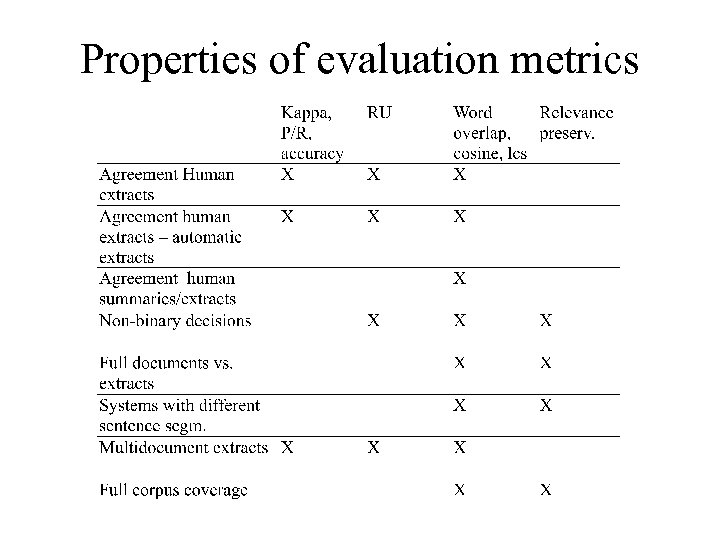 Properties of evaluation metrics

| | Kappa, P/R, accuracy | RU | Word overlap, cosine, lcs | Relevance preserv. |
|---|---|---|---|---|
| Agreement Human extracts | X | X | X | |
| Agreement human extracts – automatic extracts | X | X | X | |
| Agreement human summaries/extracts | | | X | |
| Non-binary decisions | | X | X | X |
| Full documents vs. extracts | | | X | X |
| Systems with different sentence segm. | | | X | X |
| Multidocument extracts | X | X | X | |
| Full corpus coverage | | | X | X |